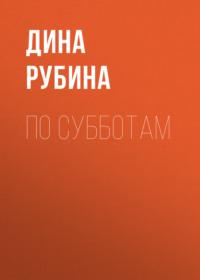 ДИНА РУБИНА

ПО СУББОТАМ